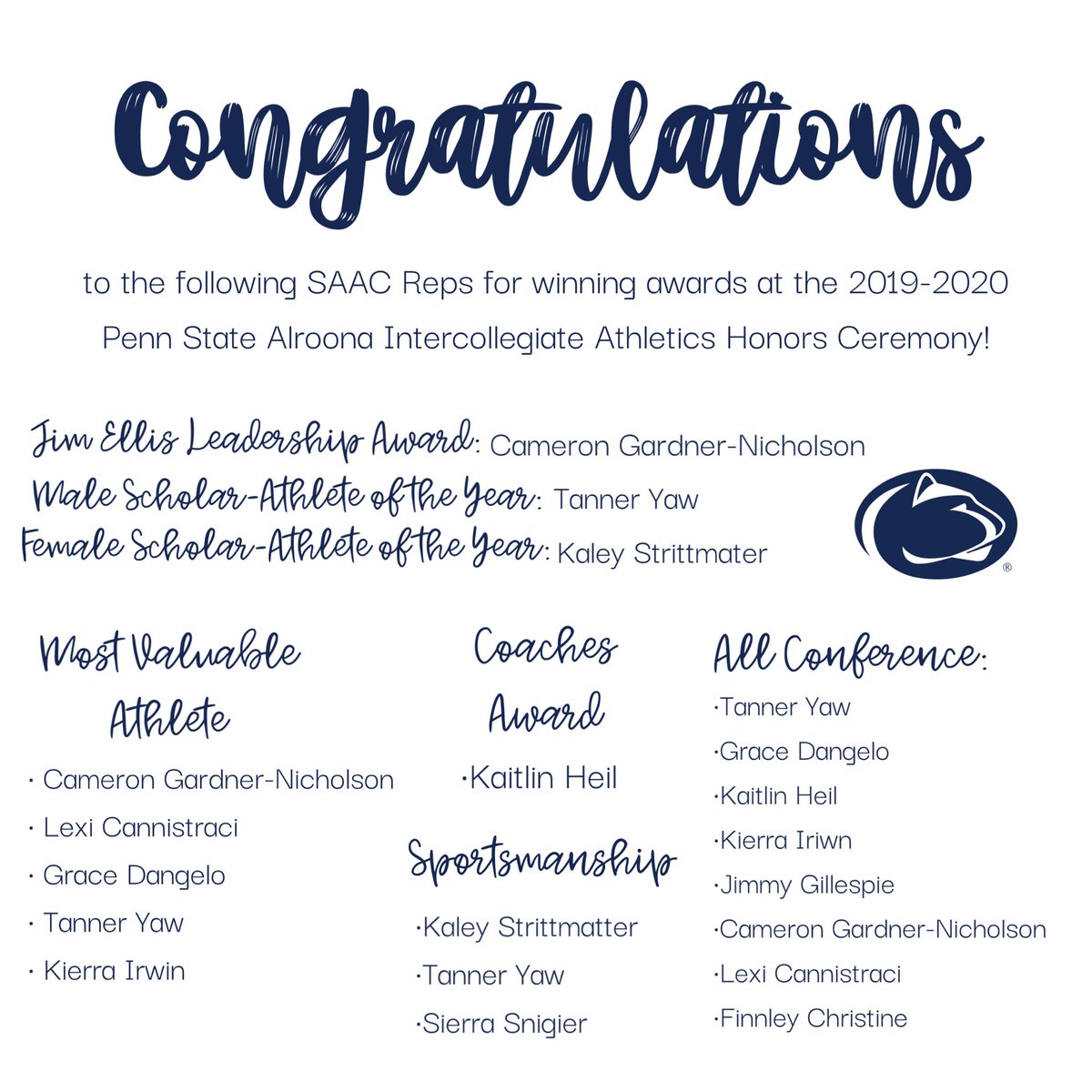 Congratulations

to the following SAAC Reps for winning awards at the 2019-2020 Penn State Alroona Intercollegiate Athletics Honors Ceremony!

Jim Ellis Leadership Award: Cameron Gardner-Nicholson
Male Scholar-Athlete of the Year: Tanner Yaw
Female Scholar-Athlete of the Year: Kaley Strittmater

®

Most Valuable Athlete

· Cameron Gardner-Nicholson
· Lexi Cannistraci
· Grace Dangelo
· Tanner Yaw
· Kierra Irwin

Coaches Award

·Kaitlin Heil

Sportsmanship

·Kaley Strittmatter
·Tanner Yaw
·Sierra Snigier

All Conference:

·Tanner Yaw
·Grace Dangelo
·Kaitlin Heil
·Kierra Iriwn
·Jimmy Gillespie
·Cameron Gardner-Nicholson
·Lexi Cannistraci
·Finnley Christine